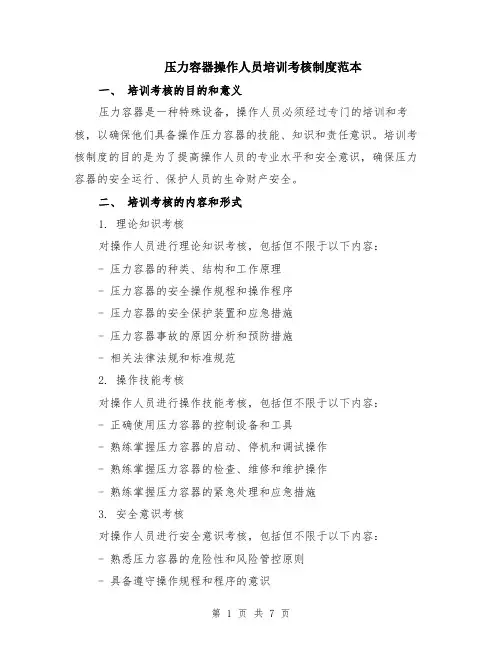 压力容器操作人员培训考核制度范本

一、 培训考核的目的和意义

压力容器是一种特殊设备，操作人员必须经过专门的培训和考核，以确保他们具备操作压力容器的技能、知识和责任意识。培训考核制度的目的是为了提高操作人员的专业水平和安全意识，确保压力容器的安全运行、保护人员的生命财产安全。

二、 培训考核的内容和形式

1. 理论知识考核

对操作人员进行理论知识考核，包括但不限于以下内容：

- 压力容器的种类、结构和工作原理

- 压力容器的安全操作规程和操作程序

- 压力容器的安全保护装置和应急措施

- 压力容器事故的原因分析和预防措施

- 相关法律法规和标准规范

2. 操作技能考核

对操作人员进行操作技能考核，包括但不限于以下内容：

- 正确使用压力容器的控制设备和工具

- 熟练掌握压力容器的启动、停机和调试操作

- 熟练掌握压力容器的检查、维修和维护操作

- 熟练掌握压力容器的紧急处理和应急措施

3. 安全意识考核

对操作人员进行安全意识考核，包括但不限于以下内容：

- 熟悉压力容器的危险性和风险管控原则

- 具备遵守操作规程和程序的意识

第 1 页 共 7 页